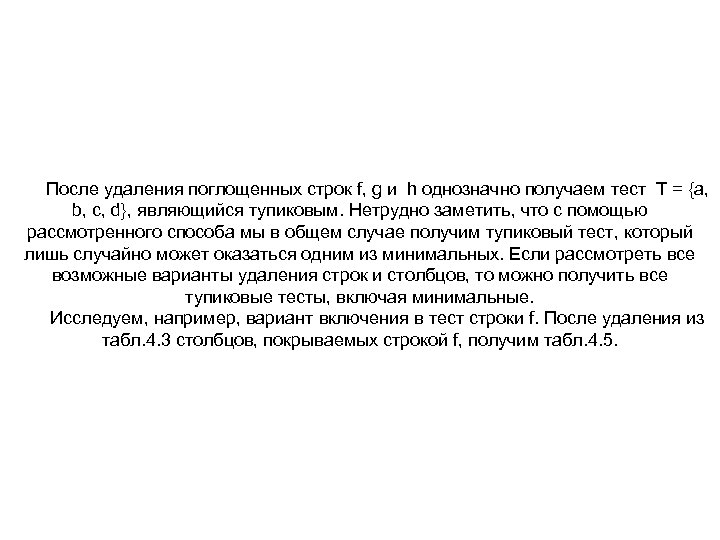 После удаления поглощенных строк f, g и h однозначно получаем тест T = {a, b, c, d}, являющийся тупиковым. Нетрудно заметить, что с помощью рассмотренного способа мы в общем случае получим тупиковый тест, который лишь случайно может оказаться одним из минимальных. Если рассмотреть все возможные варианты удаления строк и столбцов, то можно получить все тупиковые тесты, включая минимальные.

Исследуем, например, вариант включения в тест строки f. После удаления из табл.4.3 столбцов, покрываемых строкой f, получим табл.4.5.